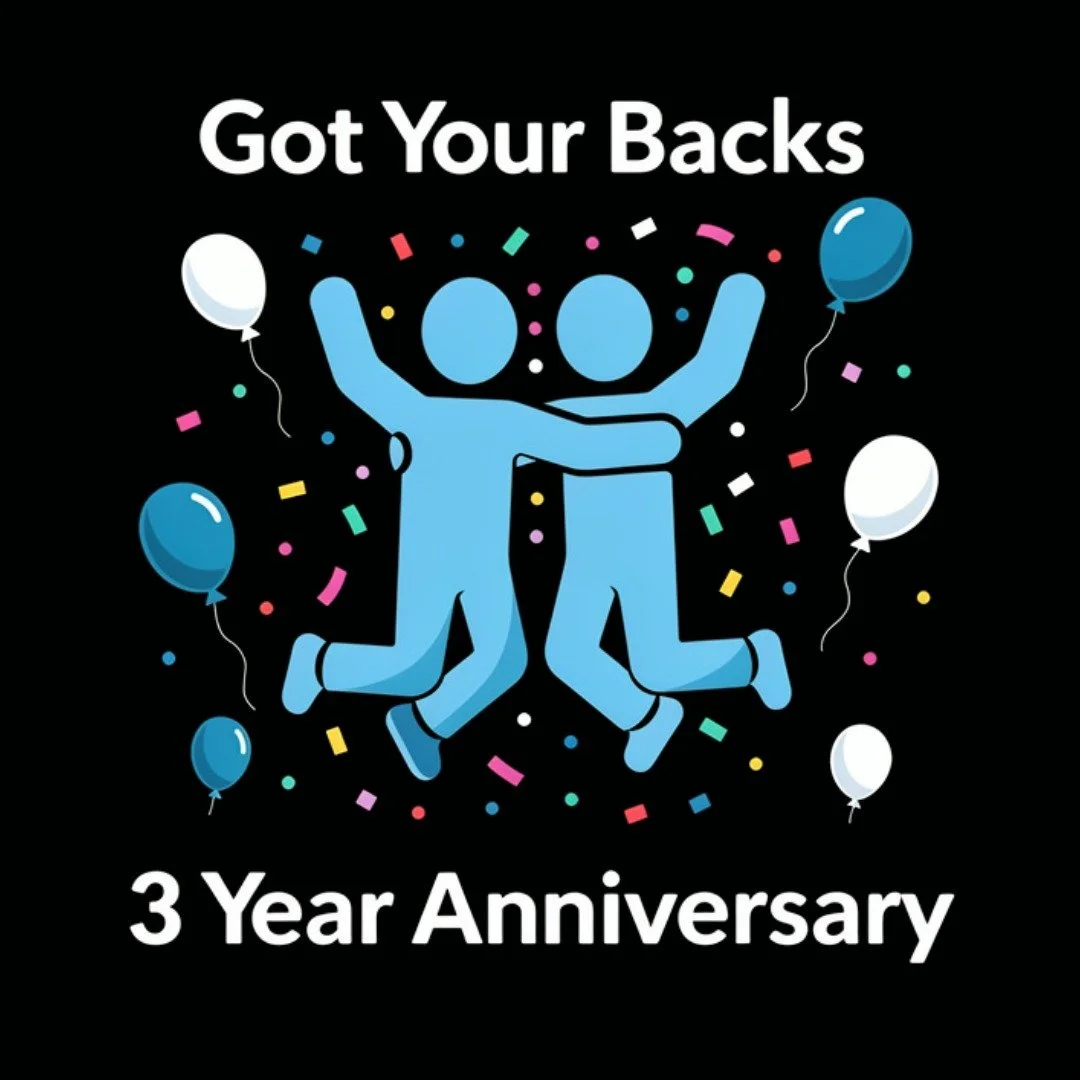 Got Your Backs

3 Year Anniversary